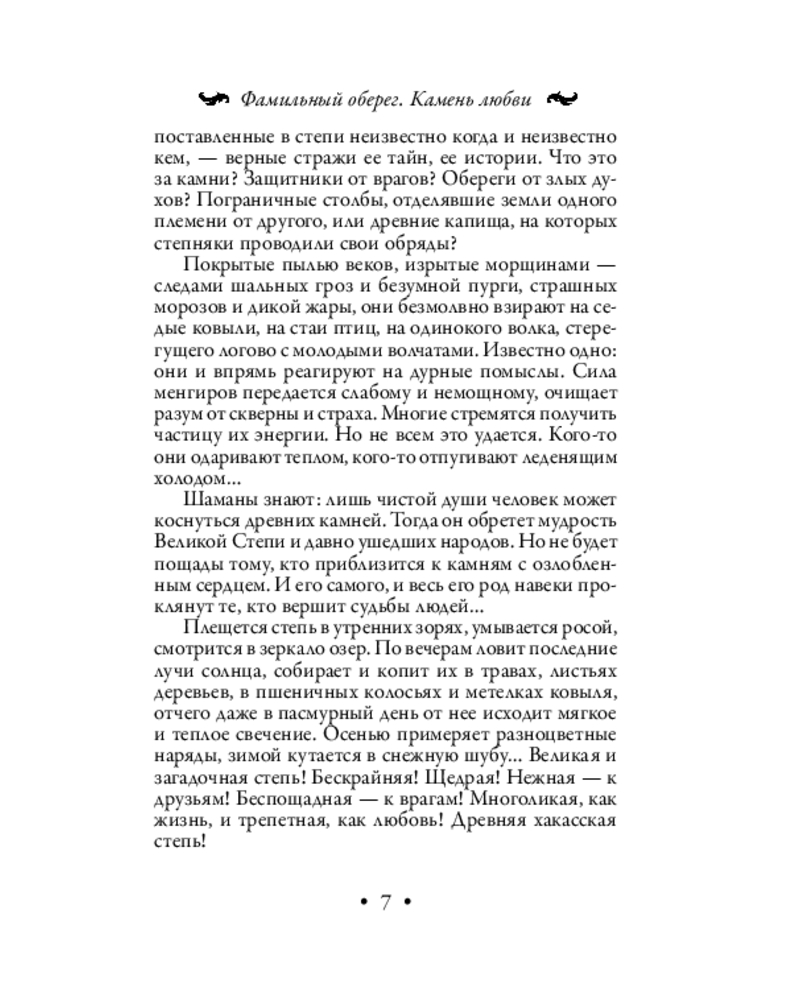 Фамильный оберег. Камень любви

поставленные в степи неизвестно когда и неизвестно кем, — верные стражи ее тайн, ее истории. Что это за камни? Защитники от врагов? Обереги от злых духов? Пограничные столбы, отделявшие земли одного племени от другого, или древние капища, на которых степняки проводили свои обряды?

Покрытые пылью веков, изрытые морщинами — следами шальных гроз и безумной пурги, страшных морозов и дикой жары, они безмолвно взирают на седые ковыли, на стаи птиц, на одинокого волка, стерегущего логово с молодыми волчатами. Известно одно: они и впрямь реагируют на дурные помыслы. Сила менгиров передается слабому и немощному, очищает разум от скверны и страха. Многие стремятся получить частицу их энергии. Но не всем это удается. Кого-то они одаривают теплом, кого-то отпугивают леденящим холодом...

Шаманы знают: лишь чистой души человек может коснуться древних камней. Тогда он обретет мудрость Великой Степи и давно ушедших народов. Но не будет пощады тому, кто приблизится к камням с озлобленным сердцем. И его самого, и весь его род навеки проклянут те, кто вершит судьбы людей...

Плещется степь в утренних зорях, умывается росой, смотрится в зеркало озер. По вечерам ловит последние лучи солнца, собирает и копит их в травах, листьях деревьев, в пшеничных колосьях и метелках ковыля, отчего даже в пасмурный день от нее исходит мягкое и теплое свечение. Осенью примеряет разноцветные наряды, зимой кутается в снежную шубу... Великая и загадочная степь! Бескрайняя! Щедрая! Нежная — к друзьям! Беспощадная — к врагам! Многоликая, как жизнь, и трепетная, как любовь! Древняя хакасская степь!

• 7 •